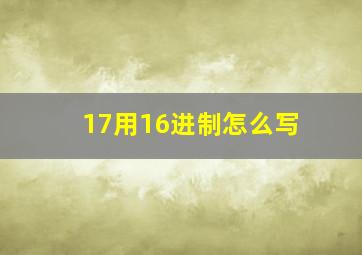 17用16进制怎么写